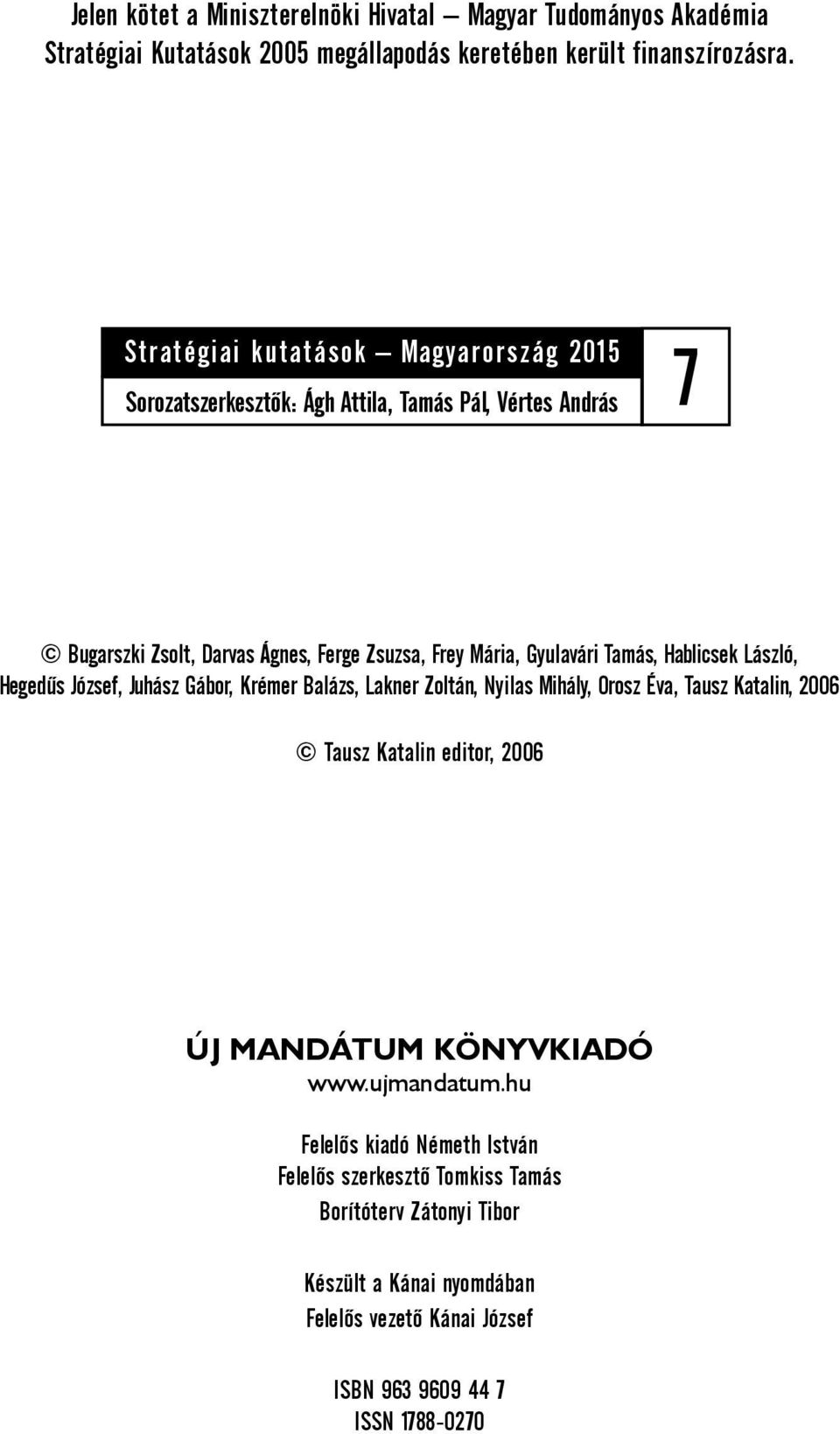 Jelen kötet a Miniszterelnöki Hivatal – Magyar Tudományos Akadémia Stratégiai Kutatások 2005 megállapodás keretében került finanszírozásra.

Stratégiai kutatások – Magyarország 2015
Sorozatszerkesztők: Ágh Attila, Tamás Pál, Vértes András

7

© Bugarszki Zsolt, Darvas Ágnes, Ferge Zsuzsa, Frey Mária, Gyulavári Tamás, Hablicsek László, Hegedűs József, Juhász Gábor, Krémer Balázs, Lakner Zoltán, Nyilas Mihály, Orosz Éva, Tausz Katalin, 2006

© Tausz Katalin editor, 2006

ÚJ MANDÁTUM KÖNYVKIADÓ
www.ujmandatum.hu

Felelős kiadó Németh István
Felelős szerkesztő Tomkiss Tamás
Borítóterv Zátonyi Tibor

Készült a Kánai nyomdában
Felelős vezető Kánai József

ISBN 963 9609 44 7
ISSN 1788-0270